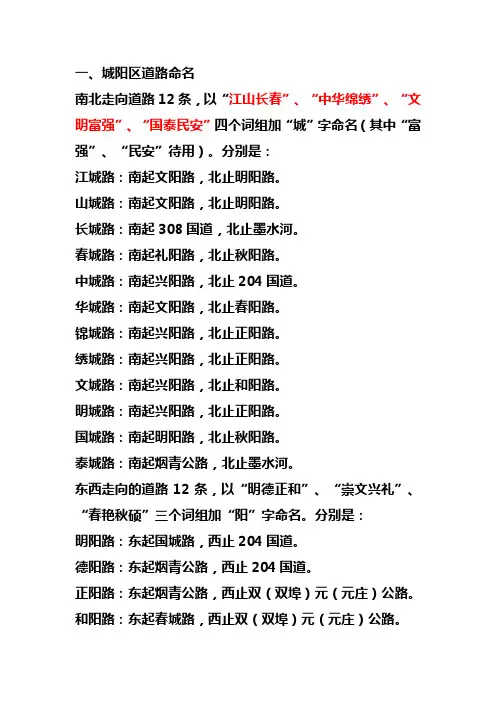 一、城阳区道路命名

南北走向道路 12 条，以“江山长春”、“中华绵绣”、“文明富强”、“国泰民安”四个词组加“城”字命名（其中“富强”、“民安”待用）。分别是：

江城路：南起文阳路，北止明阳路。

山城路：南起文阳路，北止明阳路。

长城路：南起 308 国道，北止墨水河。

春城路：南起礼阳路，北止秋阳路。

中城路：南起兴阳路，北止 204 国道。

华城路：南起文阳路，北止春阳路。

锦城路：南起兴阳路，北止正阳路。

绣城路：南起兴阳路，北止正阳路。

文城路：南起兴阳路，北止和阳路。

明城路：南起兴阳路，北止正阳路。

国城路：南起明阳路，北止秋阳路。

泰城路：南起烟青公路，北止墨水河。

东西走向的道路 12 条，以“明德正和”、“崇文兴礼”、“春艳秋硕”三个词组加“阳”字命名。分别是：

明阳路：东起国城路，西止 204 国道。

德阳路：东起烟青公路，西止 204 国道。

正阳路：东起烟青公路，西止双（双埠）元（元庄）公路。

和阳路：东起春城路，西止双（双埠）元（元庄）公路。